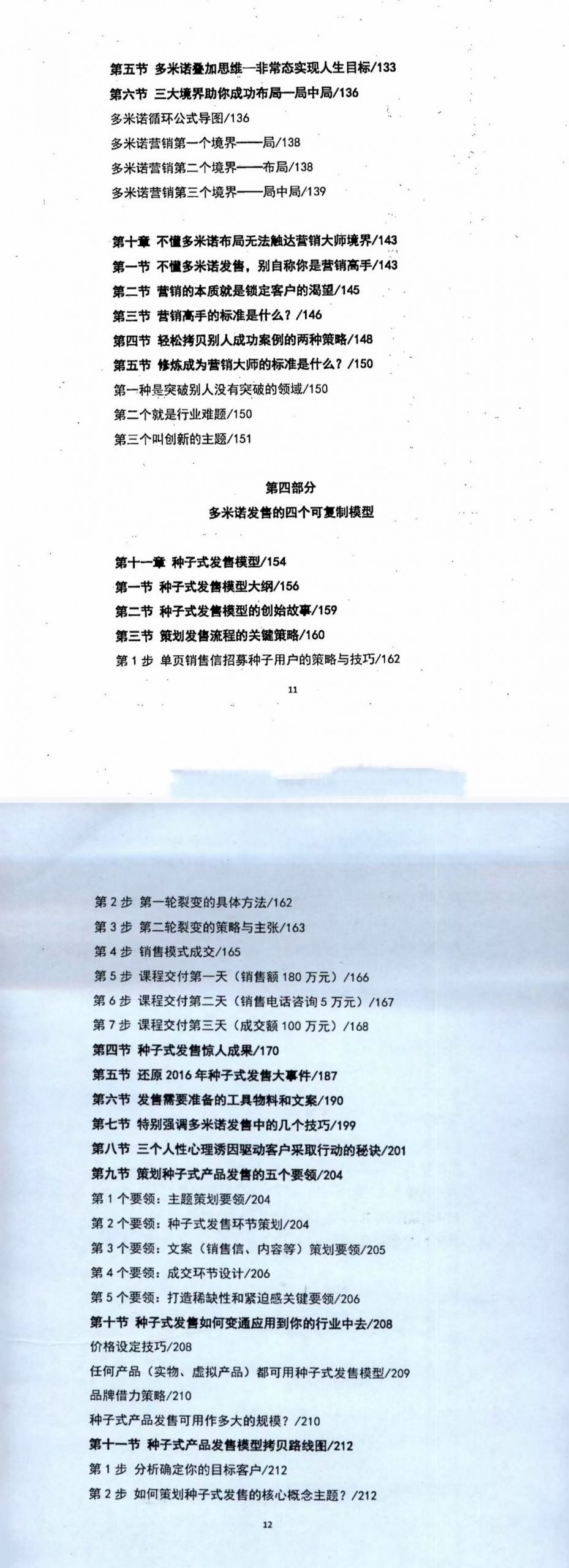 第五节 多米诺叠加思维—非常态实现人生目标/133
第六节 三大境界助你成功布局—局中局/136
多米诺循环公式导图/136
多米诺营销第一个境界——局/138
多米诺营销第二个境界——布局/138
多米诺营销第三个境界——局中局/139

第十章 不懂多米诺布局无法触达营销大师境界/143
第一节 不懂多米诺发售，别自称你是营销高手/143
第二节 营销的本质就是锁定客户的渴望/145
第三节 营销高手的标准是什么？/146
第四节 轻松拷贝别人成功案例的两种策略/148
第五节 修炼成为营销大师的标准是什么？/150
第一种是突破别人没有突破的领域/150
第二个就是行业难题/150
第三个叫创新的主题/151

第四部分
多米诺发售的四个可复制模型

第十一章 种子式发售模型/154
第一节 种子式发售模型大纲/156
第二节 种子式发售模型的创始故事/159
第三节 策划发售流程的关键策略/160
第 1 步 单页销售信招募种子用户的策略与技巧/162

11

第 2 步 第一轮裂变的具体方法/162
第 3 步 第二轮裂变的策略与主张/163
第 4 步 销售模式成交/165
第 5 步 课程交付第一天（销售额 180 万元）/166
第 6 步 课程交付第二天（销售电话咨询 5 万元）/167
第 7 步 课程交付第三天（成交额 100 万元）/168
第四节 种子式发售惊人成果/170
第五节 还原 2016 年种子式发售大事件/187
第六节 发售需要准备的工具物料和文案/190
第七节 特别强调多米诺发售中的几个技巧/199
第八节 三个人性心理诱因驱动客户采取行动的秘诀/201
第九节 策划种子式产品发售的五个要领/204
第 1 个要领：主题策划要领/204
第 2 个要领：种子式发售环节策划/204
第 3 个要领：文案（销售信、内容等）策划要领/205
第 4 个要领：成交环节设计/206
第 5 个要领：打造稀缺性和紧迫感关键要领/206
第十节 种子式发售如何变通应用到你的行业中去/208
价格设定技巧/208
任何产品（实物、虚拟产品）都可用种子式发售模型/209
品牌借力策略/210
种子式产品发售可用作多大的规模？/210
第十一节 种子式产品发售模型拷贝路线图/212
第 1 步 分析确定你的目标客户/212
第 2 步 如何策划种子式发售的核心概念主题？/212

12